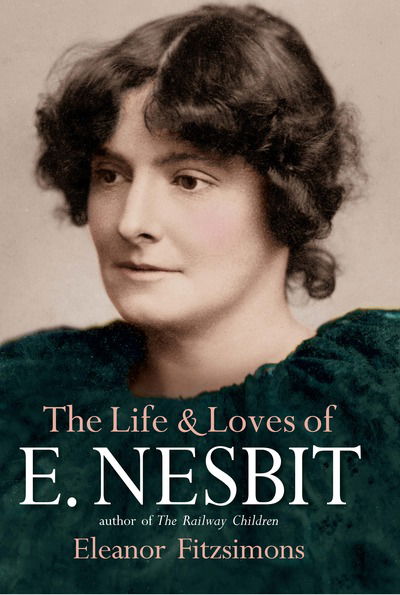 The Life & Loves of
E. NESBIT
author of The Railway Children
Eleanor Fitzsimons